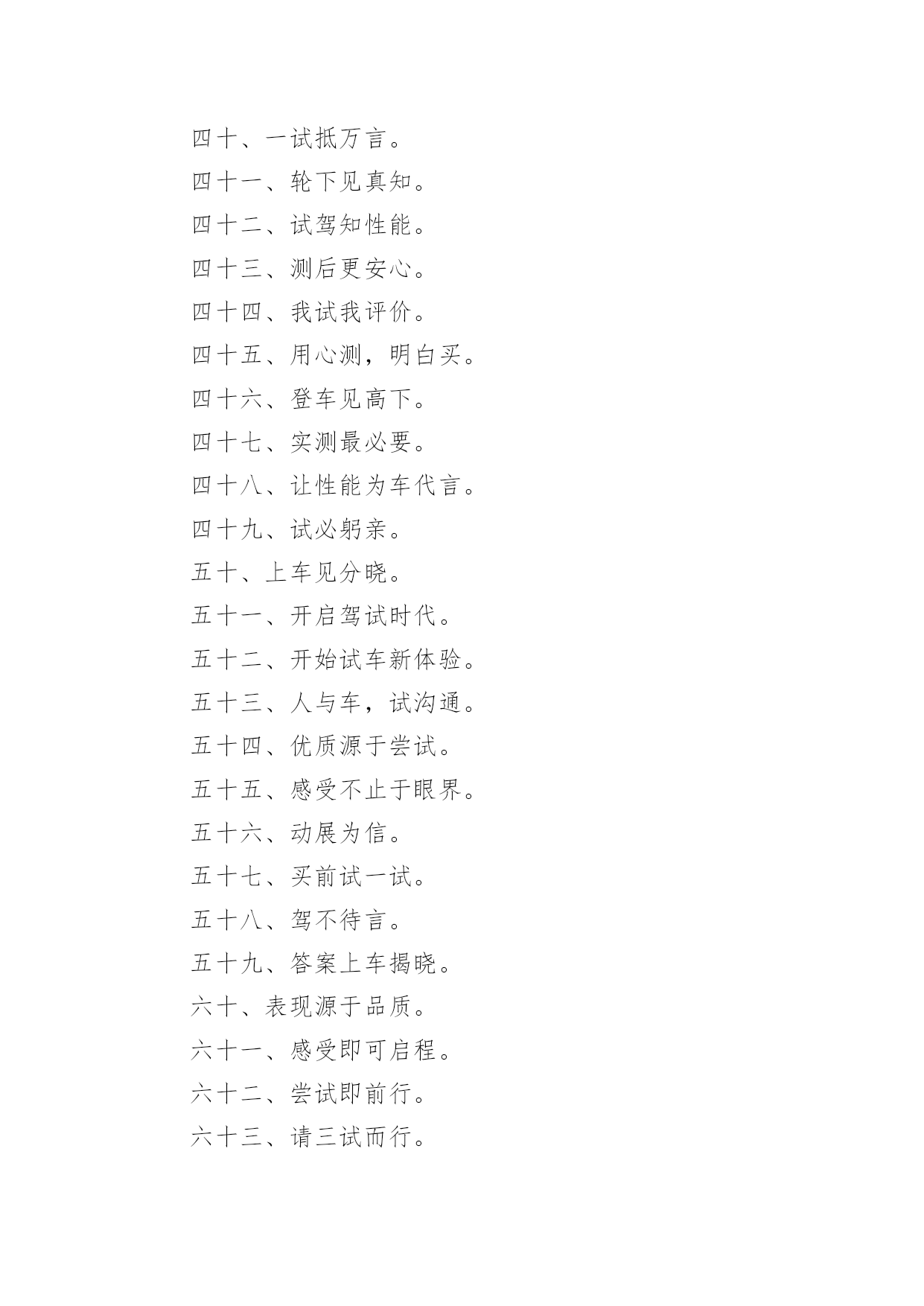 四十、一试抵万言。

四十一、轮下见真知。

四十二、试驾知性能。

四十三、测后更安心。

四十四、我试我评价。

四十五、用心测，明白买。

四十六、登车见高下。

四十七、实测最必要。

四十八、让性能为车代言。

四十九、试必躬亲。

五十、上车见分晓。

五十一、开启驾试时代。

五十二、开始试车新体验。

五十三、人与车，试沟通。

五十四、优质源于尝试。

五十五、感受不止于眼界。

五十六、动展为信。

五十七、买前试一试。

五十八、驾不待言。

五十九、答案上车揭晓。

六十、表现源于品质。

六十一、感受即可启程。

六十二、尝试即前行。

六十三、请三试而行。